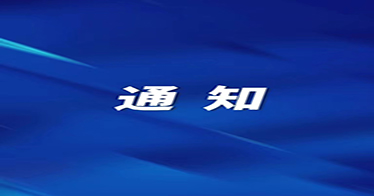 通 知